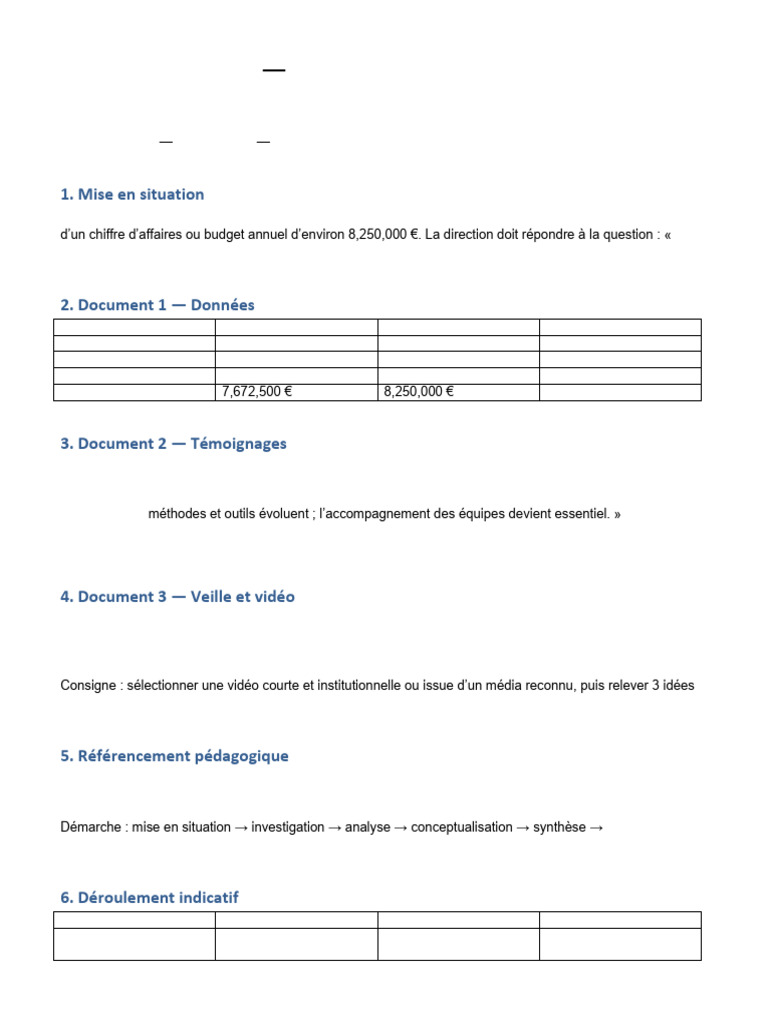 —

— —

1. Mise en situation

d'un chiffre d'affaires ou budget annuel d'environ 8,250,000 €. La direction doit répondre à la question : «

2. Document 1 — Données

| | | | |
|---|---|---|---|
| | | | |
| | | | |
| | | | |
| | 7,672,500 € | 8,250,000 € | |

3. Document 2 — Témoignages

méthodes et outils évoluent ; l'accompagnement des équipes devient essentiel. »

4. Document 3 — Veille et vidéo

Consigne : sélectionner une vidéo courte et institutionnelle ou issue d'un média reconnu, puis relever 3 idées

5. Référencement pédagogique

Démarche : mise en situation → investigation → analyse → conceptualisation → synthèse →

6. Déroulement indicatif

| | | | |
|---|---|---|---|
| | | | |